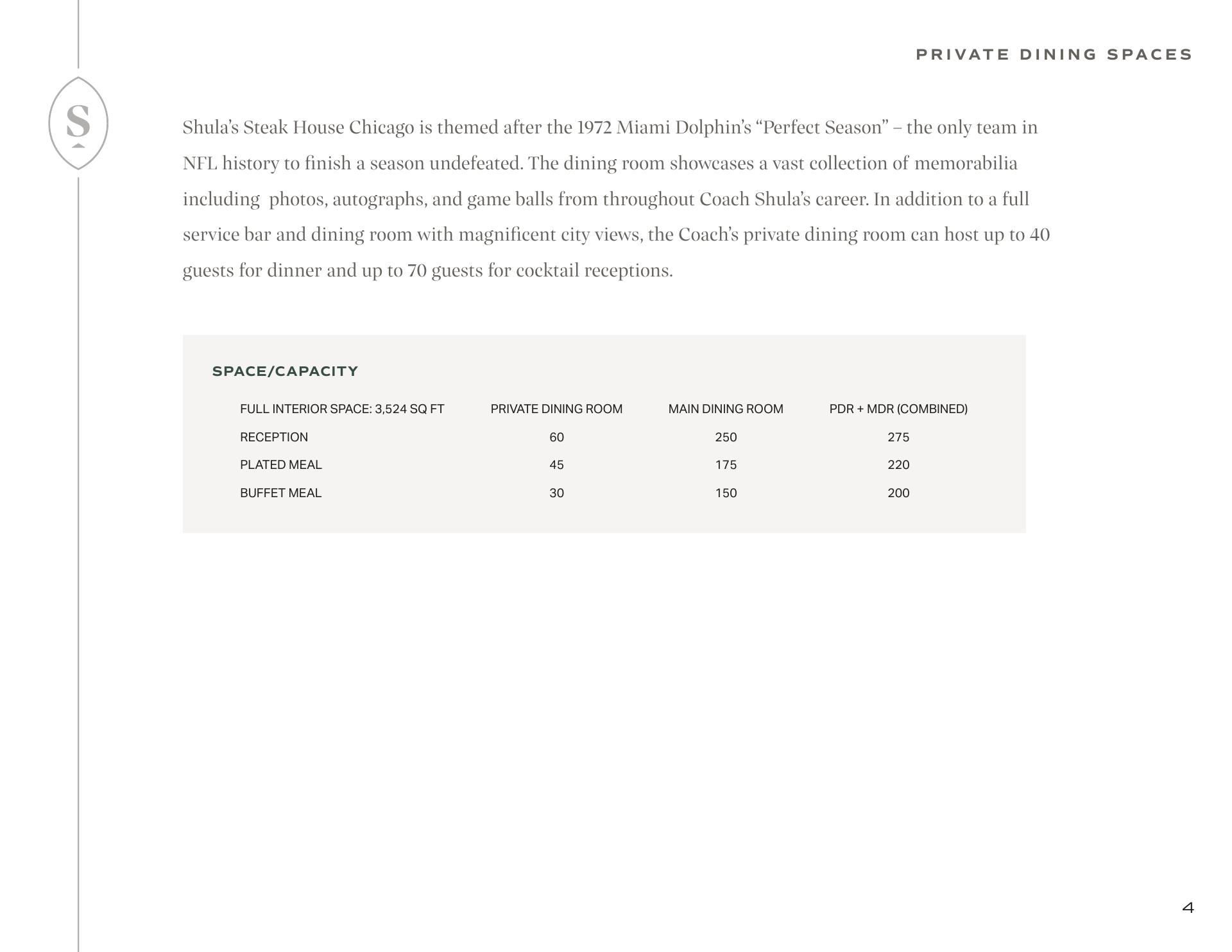 PRIVATE DINING SPACES

S

Shula's Steak House Chicago is themed after the 1972 Miami Dolphin's "Perfect Season" – the only team in NFL history to finish a season undefeated. The dining room showcases a vast collection of memorabilia including photos, autographs, and game balls from throughout Coach Shula's career. In addition to a full service bar and dining room with magnificent city views, the Coach's private dining room can host up to 40 guests for dinner and up to 70 guests for cocktail receptions.

SPACE/CAPACITY

| FULL INTERIOR SPACE: 3,524 SQ FT | PRIVATE DINING ROOM | MAIN DINING ROOM | PDR + MDR (COMBINED) |
|---|---|---|---|
| RECEPTION | 60 | 250 | 275 |
| PLATED MEAL | 45 | 175 | 220 |
| BUFFET MEAL | 30 | 150 | 200 |

4